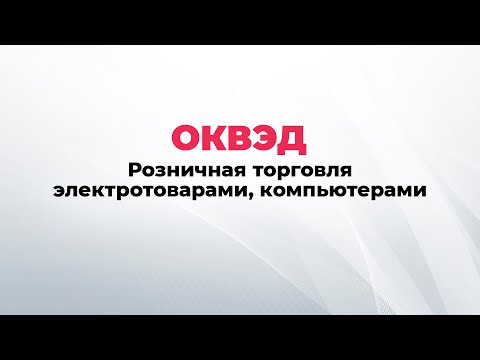 ОКВЭД
Розничная торговля электротоварами, компьютерами